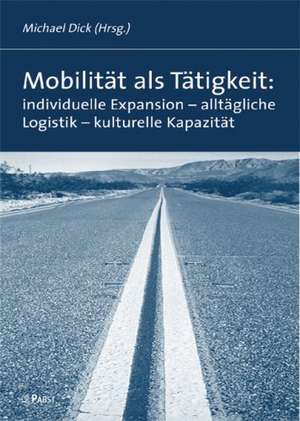 Michael Dick (Hrsg.)

Mobilität als Tätigkeit: individuelle Expansion – alltägliche Logistik – kulturelle Kapazität

PABST